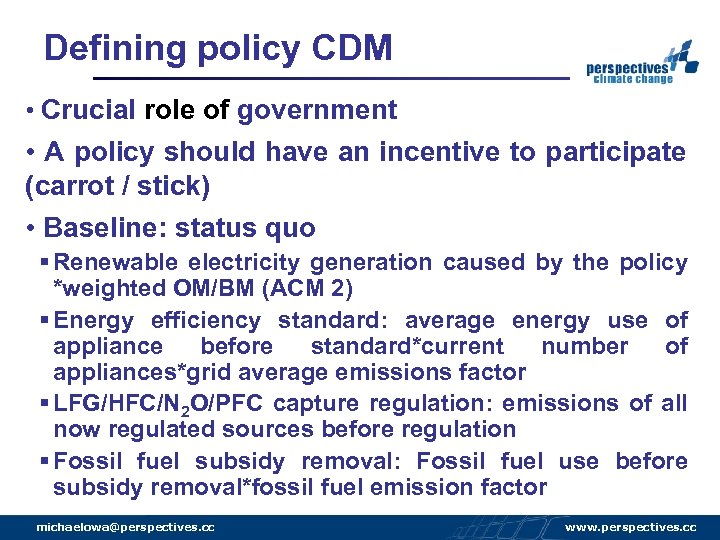 Defining policy CDM

perspectives climate change

• Crucial role of government

• A policy should have an incentive to participate (carrot / stick)

• Baseline: status quo

▪ Renewable electricity generation caused by the policy *weighted OM/BM (ACM 2)

▪ Energy efficiency standard: average energy use of appliance before standard*current number of appliances*grid average emissions factor

▪ LFG/HFC/$N_2O$/PFC capture regulation: emissions of all now regulated sources before regulation

▪ Fossil fuel subsidy removal: Fossil fuel use before subsidy removal*fossil fuel emission factor

michaelowa@perspectives.cc

www.perspectives.cc